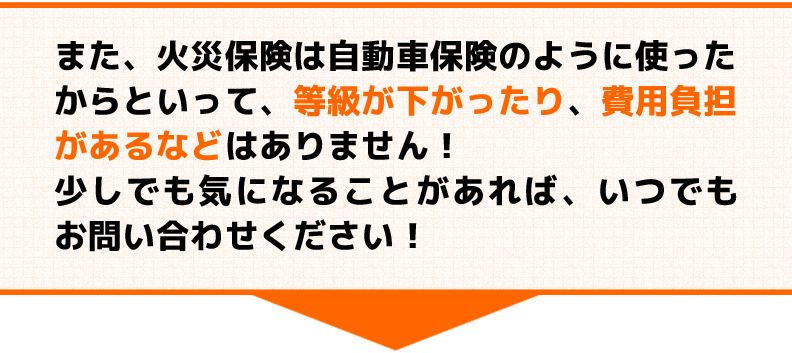 また、火災保険は自動車保険のように使ったからといって、等級が下がったり、費用負担があるなどはありません！
少しでも気になることがあれば、いつでもお問い合わせください！